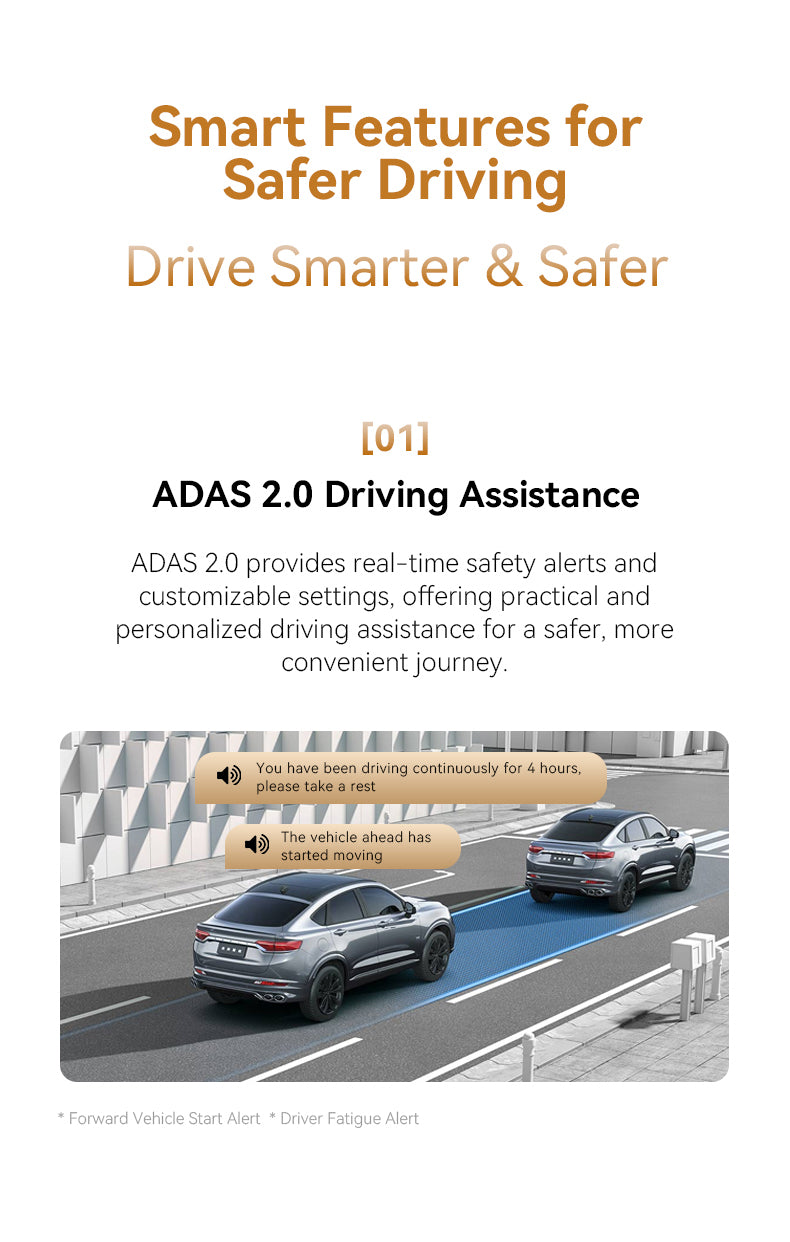 Smart Features for Safer Driving

Drive Smarter & Safer

[01]

ADAS 2.0 Driving Assistance

ADAS 2.0 provides real-time safety alerts and customizable settings, offering practical and personalized driving assistance for a safer, more convenient journey.

You have been driving continuously for 4 hours, please take a rest

The vehicle ahead has started moving

* Forward Vehicle Start Alert * Driver Fatigue Alert